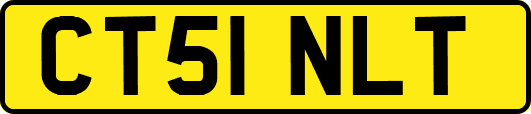 CT51 NLT